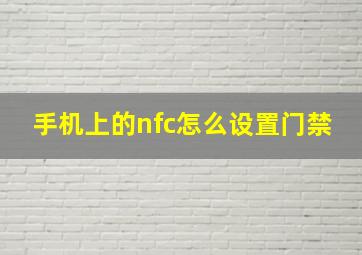 手机上的nfc怎么设置门禁